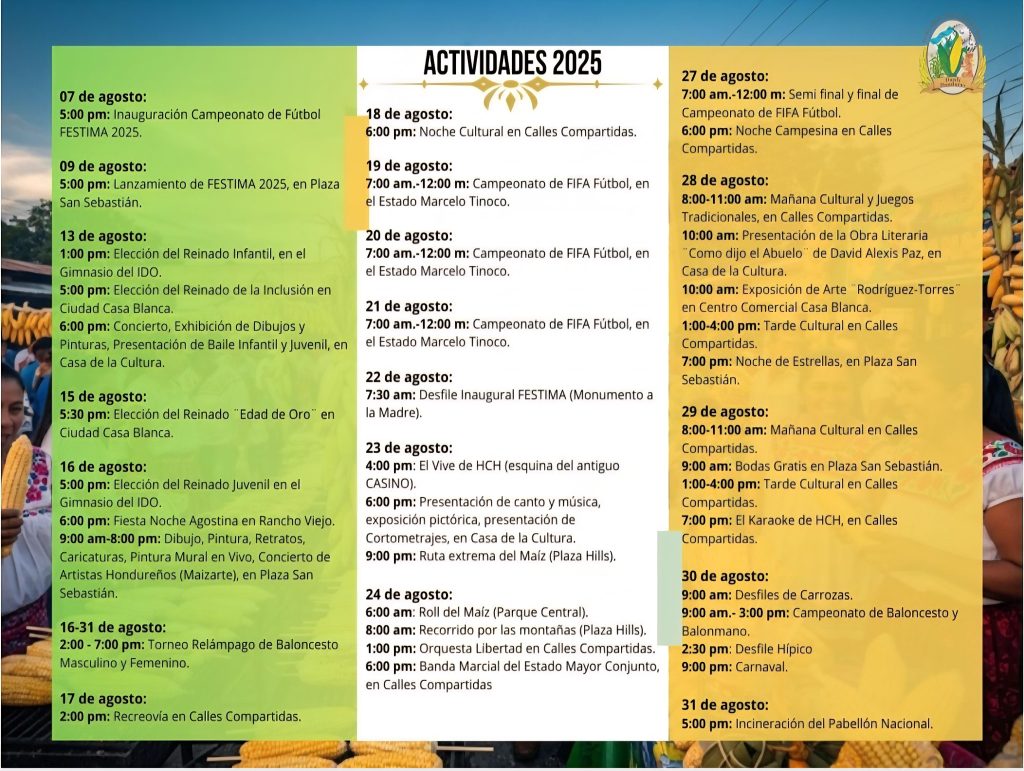 ACTIVIDADES 2025

07 de agosto:
5:00 pm: Inauguración Campeonato de Fútbol FESTIMA 2025.

09 de agosto:
5:00 pm: Lanzamiento de FESTIMA 2025, en Plaza San Sebastián.

13 de agosto:
1:00 pm: Elección del Reinado Infantil, en el Gimnasio del IDO.
5:00 pm: Elección del Reinado de la Inclusión en Ciudad Casa Blanca.
6:00 pm: Concierto, Exhibición de Dibujos y Pinturas, Presentación de Baile Infantil y Juvenil, en Casa de la Cultura.

15 de agosto:
5:30 pm: Elección del Reinado ¨Edad de Oro¨ en Ciudad Casa Blanca.

16 de agosto:
5:00 pm: Elección del Reinado Juvenil en el Gimnasio del IDO.
6:00 pm: Fiesta Noche Agostina en Rancho Viejo.
9:00 am-8:00 pm: Dibujo, Pintura, Retratos, Caricaturas, Pintura Mural en Vivo, Concierto de Artistas Hondureños (Maizarte), en Plaza San Sebastián.

16-31 de agosto:
2:00 - 7:00 pm: Torneo Relámpago de Baloncesto Masculino y Femenino.

17 de agosto:
2:00 pm: Recreovía en Calles Compartidas.

18 de agosto:
6:00 pm: Noche Cultural en Calles Compartidas.

19 de agosto:
7:00 am.-12:00 m: Campeonato de FIFA Fútbol, en el Estado Marcelo Tinoco.

20 de agosto:
7:00 am.-12:00 m: Campeonato de FIFA Fútbol, en el Estado Marcelo Tinoco.

21 de agosto:
7:00 am.-12:00 m: Campeonato de FIFA Fútbol, en el Estado Marcelo Tinoco.

22 de agosto:
7:30 am: Desfile Inaugural FESTIMA (Monumento a la Madre).

23 de agosto:
4:00 pm: El Vive de HCH (esquina del antiguo CASINO).
6:00 pm: Presentación de canto y música, exposición pictórica, presentación de Cortometrajes, en Casa de la Cultura.
9:00 pm: Ruta extrema del Maíz (Plaza Hills).

24 de agosto:
6:00 am: Roll del Maíz (Parque Central).
8:00 am: Recorrido por las montañas (Plaza Hills).
1:00 pm: Orquesta Libertad en Calles Compartidas.
6:00 pm: Banda Marcial del Estado Mayor Conjunto, en Calles Compartidas

27 de agosto:
7:00 am.-12:00 m: Semi final y final de Campeonato de FIFA Fútbol.
6:00 pm: Noche Campesina en Calles Compartidas.

28 de agosto:
8:00-11:00 am: Mañana Cultural y Juegos Tradicionales, en Calles Compartidas.
10:00 am: Presentación de la Obra Literaria ¨Como dijo el Abuelo¨ de David Alexis Paz, en Casa de la Cultura.
10:00 am: Exposición de Arte ¨Rodríguez-Torres¨ en Centro Comercial Casa Blanca.
1:00-4:00 pm: Tarde Cultural en Calles Compartidas.
7:00 pm: Noche de Estrellas, en Plaza San Sebastián.

29 de agosto:
8:00-11:00 am: Mañana Cultural en Calles Compartidas.
9:00 am: Bodas Gratis en Plaza San Sebastián.
1:00-4:00 pm: Tarde Cultural en Calles Compartidas.
7:00 pm: El Karaoke de HCH, en Calles Compartidas.

30 de agosto:
9:00 am: Desfiles de Carrozas.
9:00 am.- 3:00 pm: Campeonato de Baloncesto y Balonmano.
2:30 pm: Desfile Hípico
9:00 pm: Carnaval.

31 de agosto:
5:00 pm: Incineración del Pabellón Nacional.